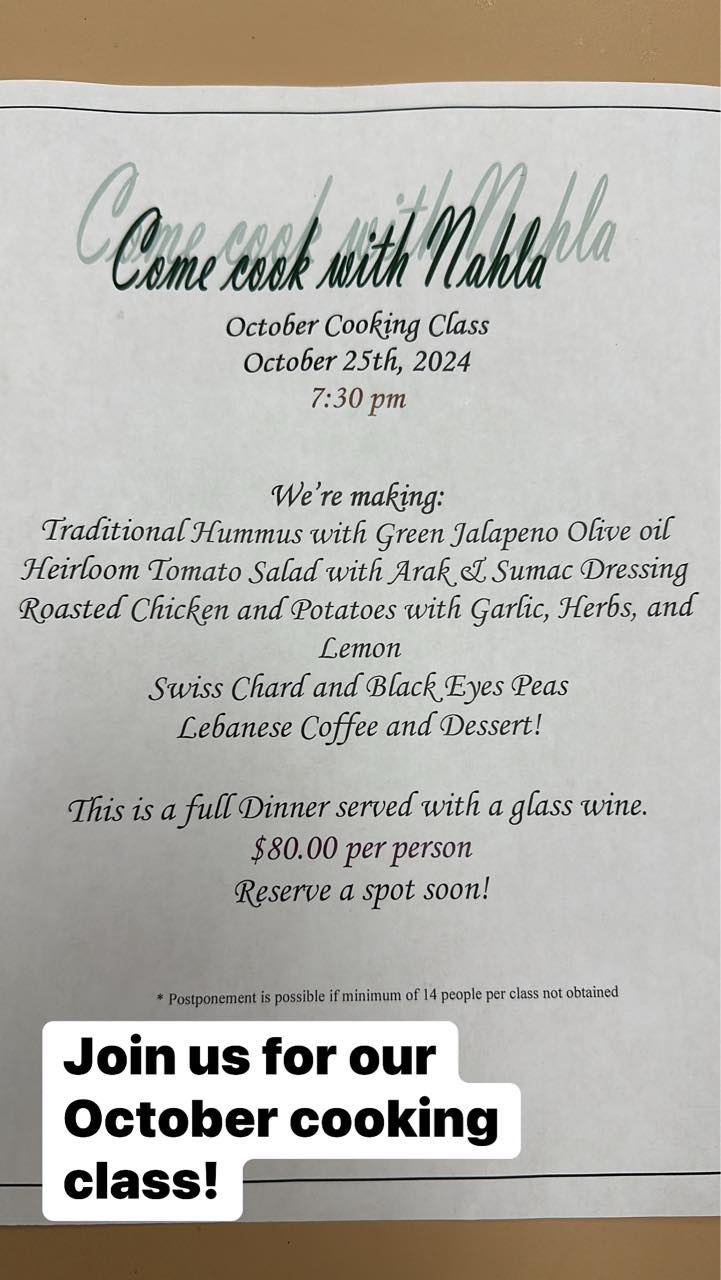 Come cook with Nahla

October Cooking Class
October 25th, 2024
7:30 pm

We're making:
Traditional Hummus with Green Jalapeno Olive oil
Heirloom Tomato Salad with Arak & Sumac Dressing
Roasted Chicken and Potatoes with Garlic, Herbs, and Lemon
Swiss Chard and Black Eyes Peas
Lebanese Coffee and Dessert!

This is a full Dinner served with a glass wine.
$80.00 per person
Reserve a spot soon!

* Postponement is possible if minimum of 14 people per class not obtained

Join us for our October cooking class!